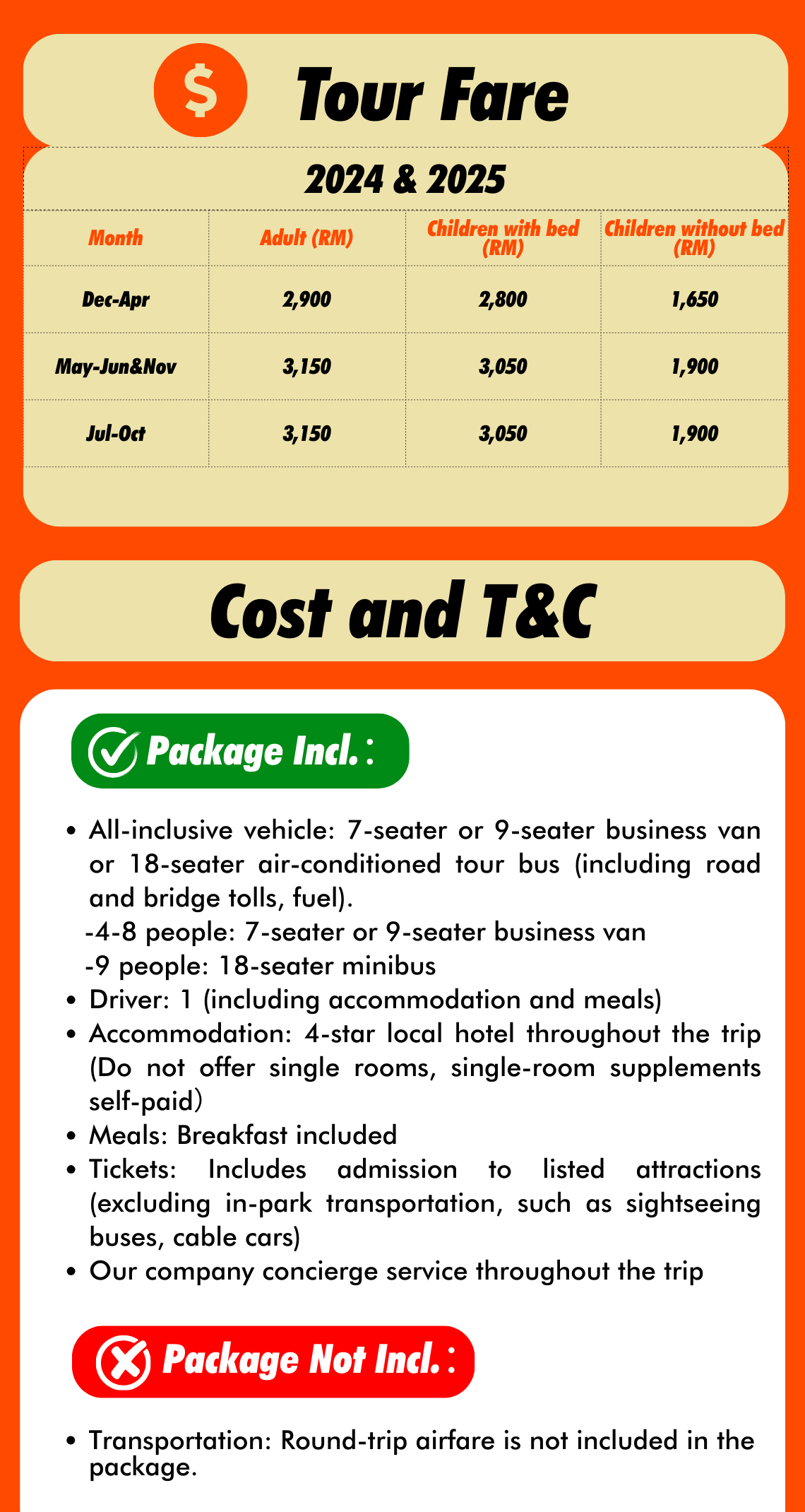 $ Tour Fare

2024 & 2025

| Month | Adult (RM) | Children with bed (RM) | Children without bed (RM) |
|---|---|---|---|
| Dec-Apr | 2,900 | 2,800 | 1,650 |
| May-Jun&Nov | 3,150 | 3,050 | 1,900 |
| Jul-Oct | 3,150 | 3,050 | 1,900 |

Cost and T&C

Package Incl.:

• All-inclusive vehicle: 7-seater or 9-seater business van or 18-seater air-conditioned tour bus (including road and bridge tolls, fuel).
-4-8 people: 7-seater or 9-seater business van
-9 people: 18-seater minibus
• Driver: 1 (including accommodation and meals)
• Accommodation: 4-star local hotel throughout the trip (Do not offer single rooms, single-room supplements self-paid)
• Meals: Breakfast included
• Tickets: Includes admission to listed attractions (excluding in-park transportation, such as sightseeing buses, cable cars)
• Our company concierge service throughout the trip

Package Not Incl.:

• Transportation: Round-trip airfare is not included in the package.